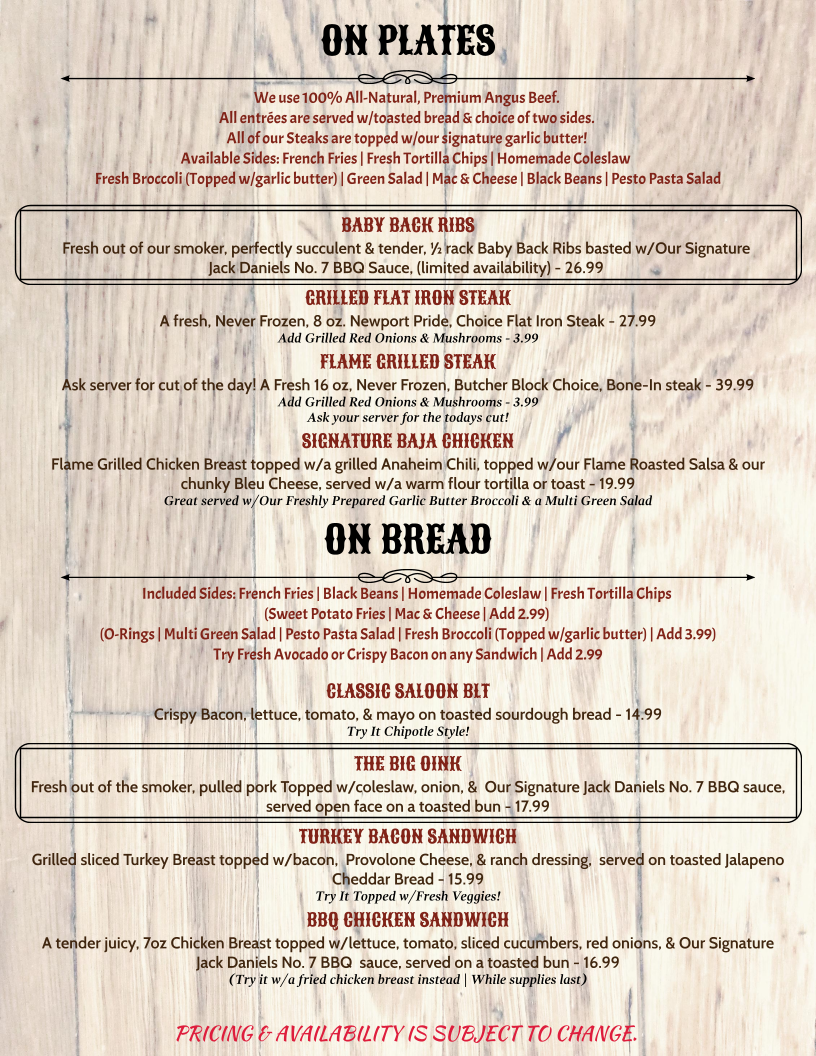 ON PLATES

We use 100% All-Natural, Premium Angus Beef.
All entrées are served w/toasted bread & choice of two sides.
All of our Steaks are topped w/our signature garlic butter!
Available Sides: French Fries | Fresh Tortilla Chips | Homemade Coleslaw
Fresh Broccoli (Topped w/garlic butter) | Green Salad | Mac & Cheese | Black Beans | Pesto Pasta Salad

BABY BACK RIBS
Fresh out of our smoker, perfectly succulent & tender, ½ rack Baby Back Ribs basted w/Our Signature Jack Daniels No. 7 BBQ Sauce, (limited availability) - 26.99

GRILLED FLAT IRON STEAK
A fresh, Never Frozen, 8 oz. Newport Pride, Choice Flat Iron Steak - 27.99
Add Grilled Red Onions & Mushrooms - 3.99

FLAME GRILLED STEAK
Ask server for cut of the day! A Fresh 16 oz, Never Frozen, Butcher Block Choice, Bone-In steak - 39.99
Add Grilled Red Onions & Mushrooms - 3.99
Ask your server for the todays cut!

SIGNATURE BAJA CHICKEN
Flame Grilled Chicken Breast topped w/a grilled Anaheim Chili, topped w/our Flame Roasted Salsa & our chunky Bleu Cheese, served w/a warm flour tortilla or toast - 19.99
Great served w/Our Freshly Prepared Garlic Butter Broccoli & a Multi Green Salad

ON BREAD

Included Sides: French Fries | Black Beans | Homemade Coleslaw | Fresh Tortilla Chips
(Sweet Potato Fries | Mac & Cheese | Add 2.99)
(O-Rings | Multi Green Salad | Pesto Pasta Salad | Fresh Broccoli (Topped w/garlic butter) | Add 3.99)
Try Fresh Avocado or Crispy Bacon on any Sandwich | Add 2.99

CLASSIC SALOON BLT
Crispy Bacon, lettuce, tomato, & mayo on toasted sourdough bread - 14.99
Try It Chipotle Style!

THE BIG OINK
Fresh out of the smoker, pulled pork Topped w/coleslaw, onion, & Our Signature Jack Daniels No. 7 BBQ sauce, served open face on a toasted bun - 17.99

TURKEY BACON SANDWICH
Grilled sliced Turkey Breast topped w/bacon, Provolone Cheese, & ranch dressing, served on toasted Jalapeno Cheddar Bread - 15.99
Try It Topped w/Fresh Veggies!

BBQ CHICKEN SANDWICH
A tender juicy, 7oz Chicken Breast topped w/lettuce, tomato, sliced cucumbers, red onions, & Our Signature Jack Daniels No. 7 BBQ sauce, served on a toasted bun - 16.99
(Try it w/a fried chicken breast instead | While supplies last)

PRICING & AVAILABILITY IS SUBJECT TO CHANGE.